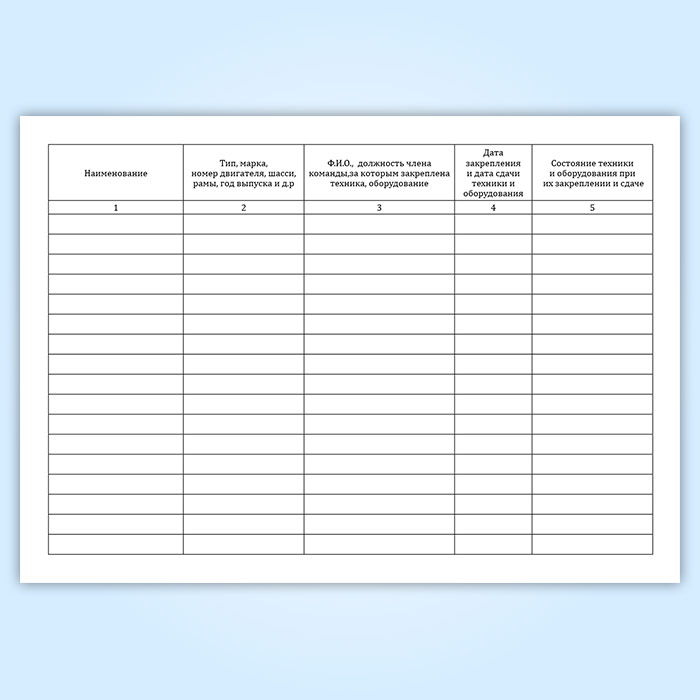 | Наименование | Тип, марка, номер двигателя, шасси, рамы, год выпуска и д.р | Ф.И.О., должность члена команды,за которым закреплена техника, оборудование | Дата закрепления и дата сдачи техники и оборудования | Состояние техники и оборудования при их закреплении и сдаче |
|---|---|---|---|---|
| 1 | 2 | 3 | 4 | 5 |
| | | | | |
| | | | | |
| | | | | |
| | | | | |
| | | | | |
| | | | | |
| | | | | |
| | | | | |
| | | | | |
| | | | | |
| | | | | |
| | | | | |
| | | | | |
| | | | | |
| | | | | |
| | | | | |
| | | | | |